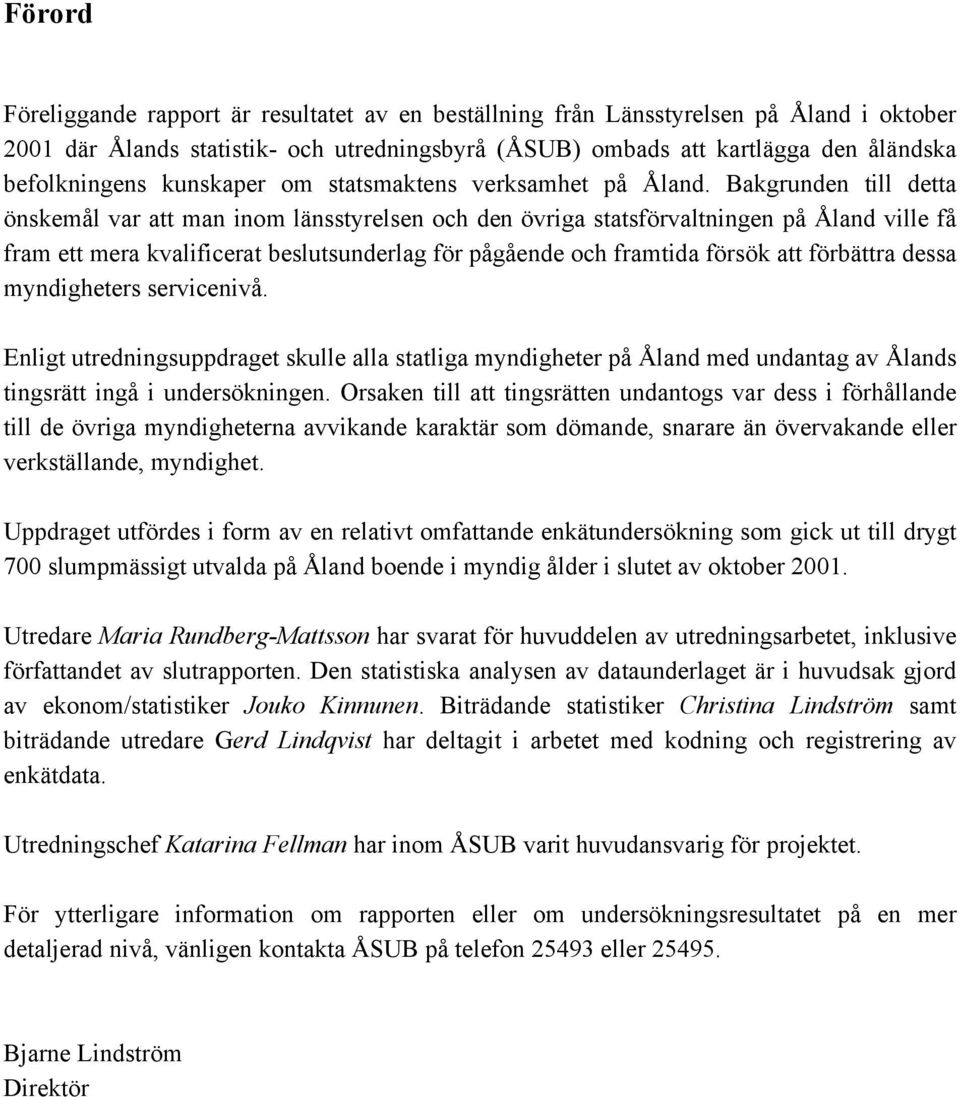 Förord

Föreliggande rapport är resultatet av en beställning från Länsstyrelsen på Åland i oktober 2001 där Ålands statistik- och utredningsbyrå (ÅSUB) ombads att kartlägga den åländska befolkningens kunskaper om statsmaktens verksamhet på Åland. Bakgrunden till detta önskemål var att man inom länsstyrelsen och den övriga statsförvaltningen på Åland ville få fram ett mera kvalificerat beslutsunderlag för pågående och framtida försök att förbättra dessa myndigheters servicenivå.

Enligt utredningsuppdraget skulle alla statliga myndigheter på Åland med undantag av Ålands tingsrätt ingå i undersökningen. Orsaken till att tingsrätten undantogs var dess i förhållande till de övriga myndigheterna avvikande karaktär som dömande, snarare än övervakande eller verkställande, myndighet.

Uppdraget utfördes i form av en relativt omfattande enkätundersökning som gick ut till drygt 700 slumpmässigt utvalda på Åland boende i myndig ålder i slutet av oktober 2001.

Utredare Maria Rundberg-Mattsson har svarat för huvuddelen av utredningsarbetet, inklusive författandet av slutrapporten. Den statistiska analysen av dataunderlaget är i huvudsak gjord av ekonom/statistiker Jouko Kinnunen. Biträdande statistiker Christina Lindström samt biträdande utredare Gerd Lindqvist har deltagit i arbetet med kodning och registrering av enkätdata.

Utredningschef Katarina Fellman har inom ÅSUB varit huvudansvarig för projektet.

För ytterligare information om rapporten eller om undersökningsresultatet på en mer detaljerad nivå, vänligen kontakta ÅSUB på telefon 25493 eller 25495.

Bjarne Lindström
Direktör